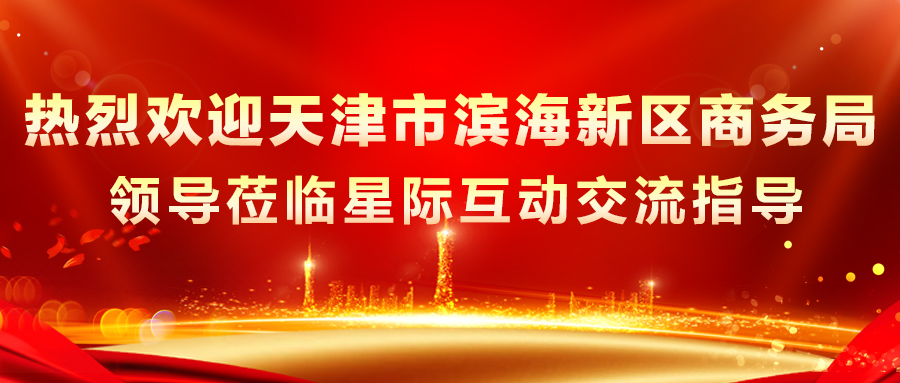 热烈欢迎天津市滨海新区商务局
领导莅临星际互动交流指导